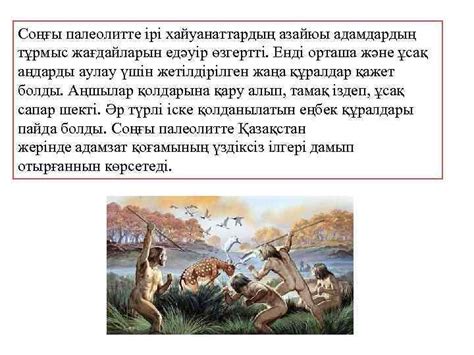 Соңғы палеолитте ірі хайуанаттардың азайюы адамдардың тұрмыс жағдайларын едәуір өзгертті. Енді орташа және ұсақ аңдарды аулау үшін жетілдірілген жаңа құралдар қажет болды. Аңшылар қолдарына қару алып, тамақ іздеп, ұсақ сапар шекті. Әр түрлі іске қолданылатын еңбек құралдары пайда болды. Соңғы палеолитте Қазақстан жерінде адамзат қоғамының үздіксіз ілгері дамып отырғаннын көрсетеді.